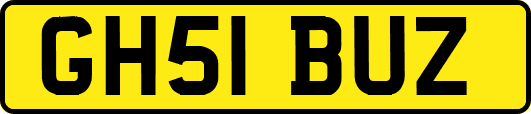 GH51 BUZ